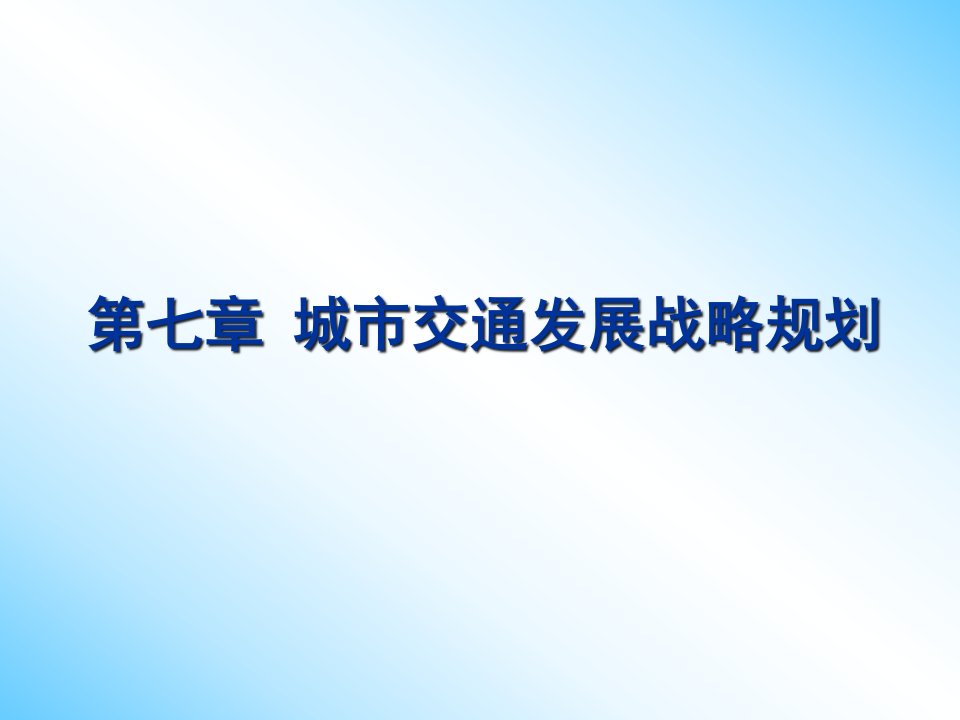 第七章 城市交通发展战略规划